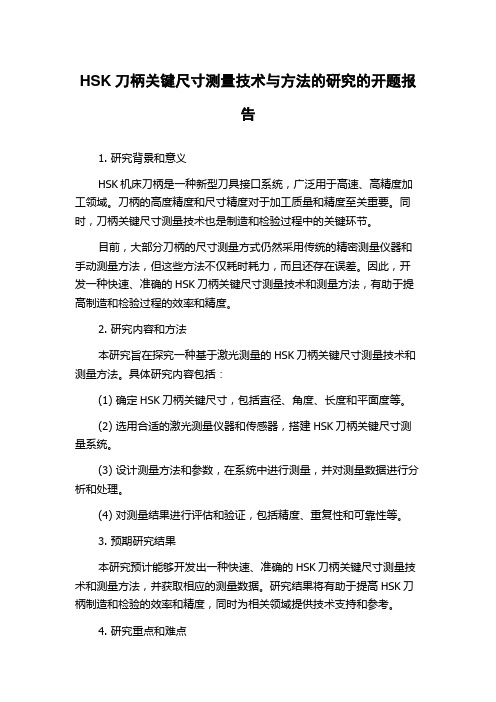 HSK 刀柄关键尺寸测量技术与方法的研究的开题报告

1. 研究背景和意义

HSK 机床刀柄是一种新型刀具接口系统，广泛用于高速、高精度加工领域。刀柄的高度精度和尺寸精度对于加工质量和精度至关重要。同时，刀柄关键尺寸测量技术也是制造和检验过程中的关键环节。

目前，大部分刀柄的尺寸测量方式仍然采用传统的精密测量仪器和手动测量方法，但这些方法不仅耗时耗力，而且还存在误差。因此，开发一种快速、准确的 HSK 刀柄关键尺寸测量技术和测量方法，有助于提高制造和检验过程的效率和精度。

2. 研究内容和方法

本研究旨在探究一种基于激光测量的 HSK 刀柄关键尺寸测量技术和测量方法。具体研究内容包括：

(1) 确定 HSK 刀柄关键尺寸，包括直径、角度、长度和平面度等。

(2) 选用合适的激光测量仪器和传感器，搭建 HSK 刀柄关键尺寸测量系统。

(3) 设计测量方法和参数，在系统中进行测量，并对测量数据进行分析和处理。

(4) 对测量结果进行评估和验证，包括精度、重复性和可靠性等。

3. 预期研究结果

本研究预计能够开发出一种快速、准确的 HSK 刀柄关键尺寸测量技术和测量方法，并获取相应的测量数据。研究结果将有助于提高 HSK 刀柄制造和检验的效率和精度，同时为相关领域提供技术支持和参考。

4. 研究重点和难点